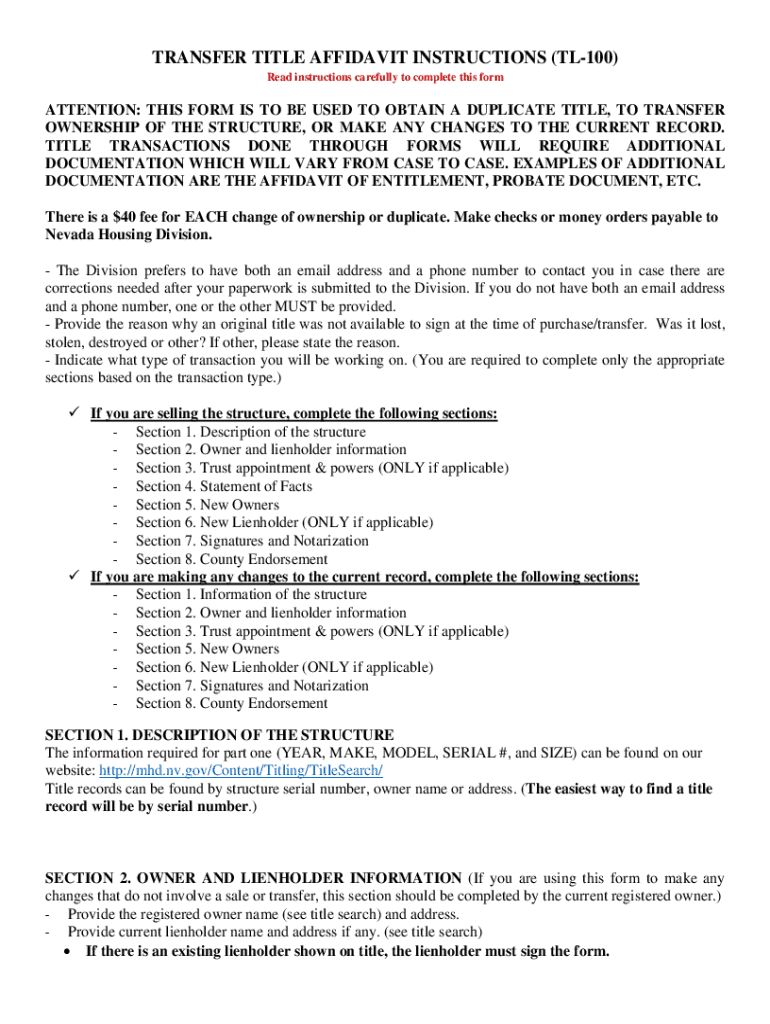 TRANSFER TITLE AFFIDAVIT INSTRUCTIONS (TL-100)

Read instructions carefully to complete this form

ATTENTION: THIS FORM IS TO BE USED TO OBTAIN A DUPLICATE TITLE, TO TRANSFER OWNERSHIP OF THE STRUCTURE, OR MAKE ANY CHANGES TO THE CURRENT RECORD. TITLE TRANSACTIONS DONE THROUGH FORMS WILL REQUIRE ADDITIONAL DOCUMENTATION WHICH WILL VARY FROM CASE TO CASE. EXAMPLES OF ADDITIONAL DOCUMENTATION ARE THE AFFIDAVIT OF ENTITLEMENT, PROBATE DOCUMENT, ETC.

There is a $40 fee for EACH change of ownership or duplicate. Make checks or money orders payable to Nevada Housing Division.

- The Division prefers to have both an email address and a phone number to contact you in case there are corrections needed after your paperwork is submitted to the Division. If you do not have both an email address and a phone number, one or the other MUST be provided.
- Provide the reason why an original title was not available to sign at the time of purchase/transfer. Was it lost, stolen, destroyed or other? If other, please state the reason.
- Indicate what type of transaction you will be working on. (You are required to complete only the appropriate sections based on the transaction type.)

✓ If you are selling the structure, complete the following sections:
- Section 1. Description of the structure
- Section 2. Owner and lienholder information
- Section 3. Trust appointment & powers (ONLY if applicable)
- Section 4. Statement of Facts
- Section 5. New Owners
- Section 6. New Lienholder (ONLY if applicable)
- Section 7. Signatures and Notarization
- Section 8. County Endorsement

✓ If you are making any changes to the current record, complete the following sections:
- Section 1. Information of the structure
- Section 2. Owner and lienholder information
- Section 3. Trust appointment & powers (ONLY if applicable)
- Section 5. New Owners
- Section 6. New Lienholder (ONLY if applicable)
- Section 7. Signatures and Notarization
- Section 8. County Endorsement

SECTION 1. DESCRIPTION OF THE STRUCTURE
The information required for part one (YEAR, MAKE, MODEL, SERIAL #, and SIZE) can be found on our website: http://mhd.nv.gov/Content/Titling/TitleSearch/
Title records can be found by structure serial number, owner name or address. (The easiest way to find a title record will be by serial number.)

SECTION 2. OWNER AND LIENHOLDER INFORMATION (If you are using this form to make any changes that do not involve a sale or transfer, this section should be completed by the current registered owner.)
- Provide the registered owner name (see title search) and address.
- Provide current lienholder name and address if any. (see title search)
• If there is an existing lienholder shown on title, the lienholder must sign the form.